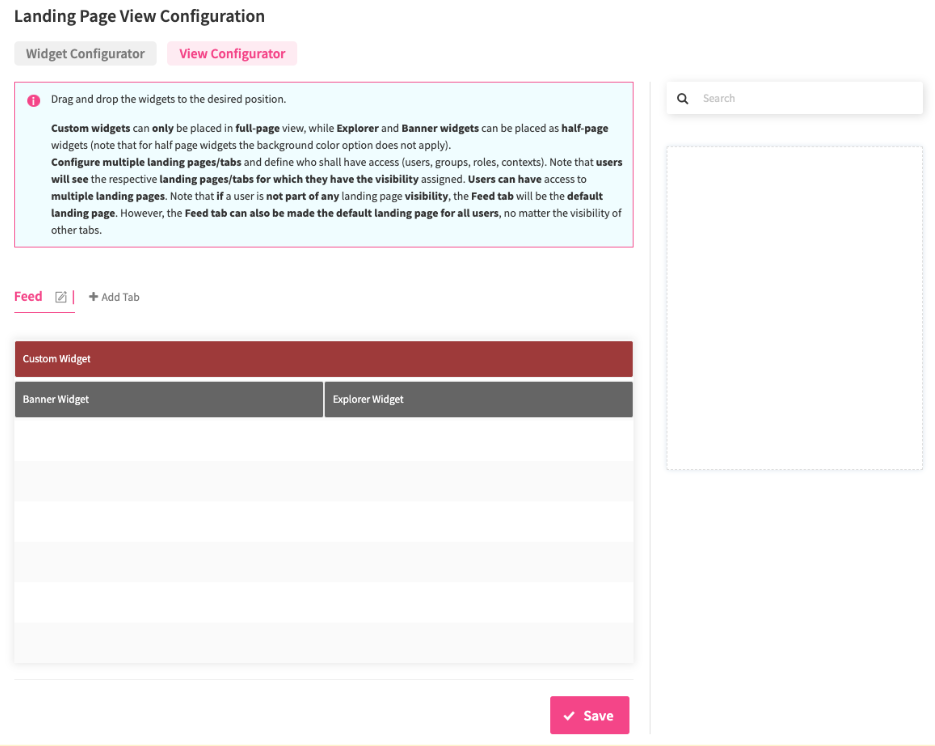 Landing Page View Configuration

Widget Configurator View Configurator

Drag and drop the widgets to the desired position.

Custom widgets can only be placed in full-page view, while Explorer and Banner widgets can be placed as half-page widgets (note that for half page widgets the background color option does not apply).
Configure multiple landing pages/tabs and define who shall have access (users, groups, roles, contexts). Note that users will see the respective landing pages/tabs for which they have the visibility assigned. Users can have access to multiple landing pages. Note that if a user is not part of any landing page visibility, the Feed tab will be the default landing page. However, the Feed tab can also be made the default landing page for all users, no matter the visibility of other tabs.

Search

Feed + Add Tab

Custom Widget

Banner Widget

Explorer Widget

Save